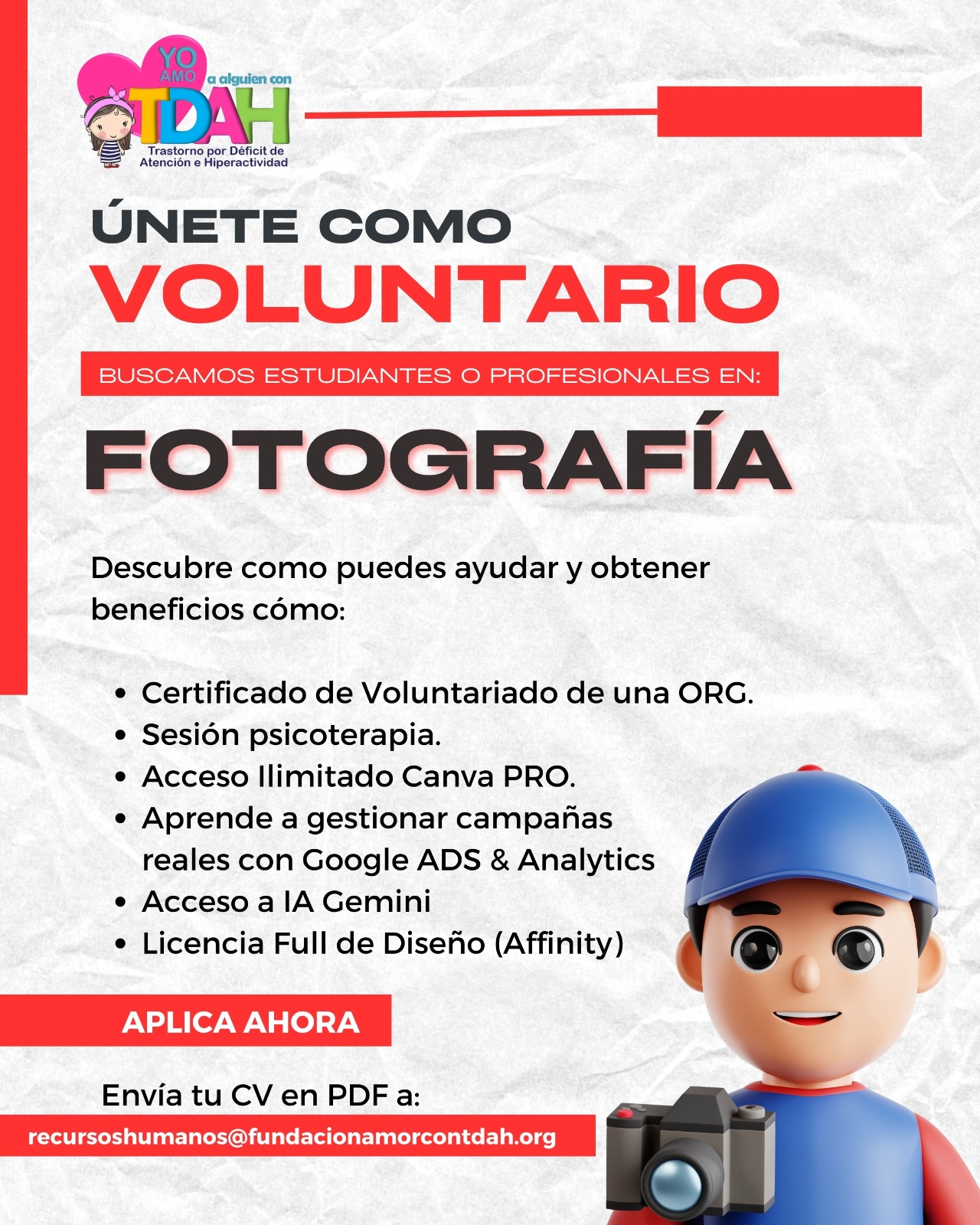 YO AMO a alguien con TDAH
Trastorno por Déficit de Atención e Hiperactividad

ÚNETE COMO
VOLUNTARIO

BUSCAMOS ESTUDIANTES O PROFESIONALES EN:

FOTOGRAFÍA

Descubre como puedes ayudar y obtener beneficios cómo:

- Certificado de Voluntariado de una ORG.
- Sesión psicoterapia.
- Acceso Ilimitado Canva PRO.
- Aprende a gestionar campañas reales con Google ADS & Analytics
- Acceso a IA Gemini
- Licencia Full de Diseño (Affinity)

APLICA AHORA

Envía tu CV en PDF a:

recursoshumanos@fundacionamorcontdah.org